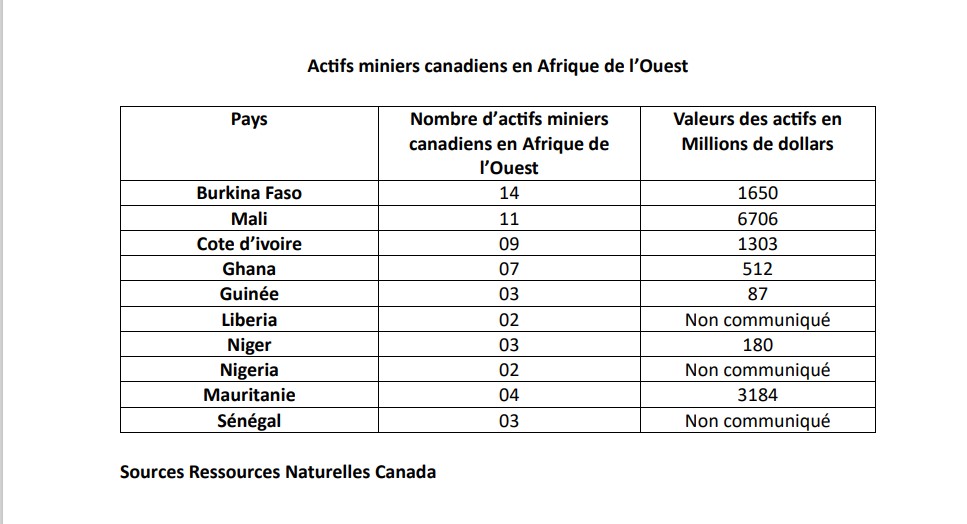 Actifs miniers canadiens en Afrique de l'Ouest

| Pays | Nombre d'actifs miniers canadiens en Afrique de l'Ouest | Valeurs des actifs en Millions de dollars |
|---|---|---|
| Burkina Faso | 14 | 1650 |
| Mali | 11 | 6706 |
| Cote d'ivoire | 09 | 1303 |
| Ghana | 07 | 512 |
| Guinée | 03 | 87 |
| Liberia | 02 | Non communiqué |
| Niger | 03 | 180 |
| Nigeria | 02 | Non communiqué |
| Mauritanie | 04 | 3184 |
| Sénégal | 03 | Non communiqué |

Sources Ressources Naturelles Canada